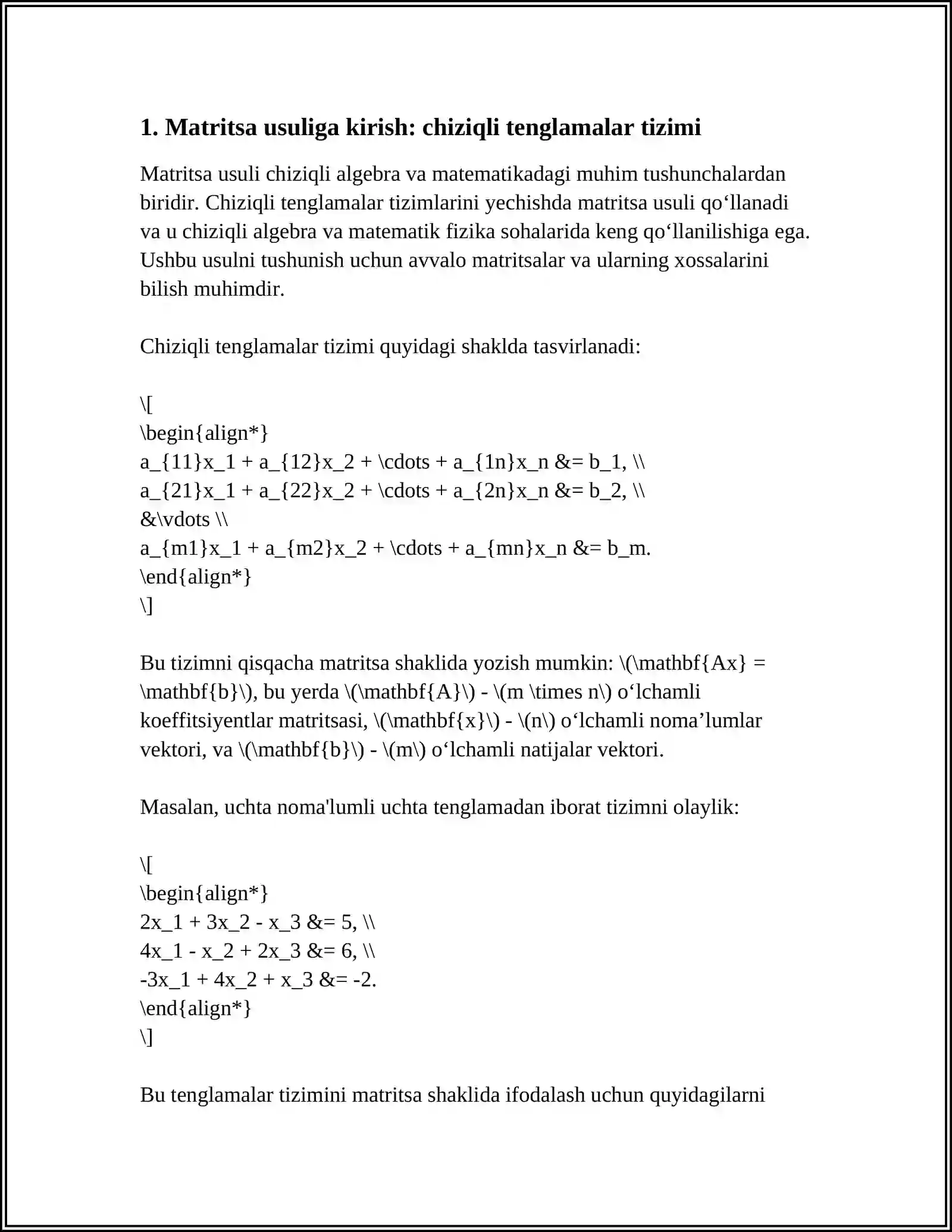 1. Matritsa usuliga kirish: chiziqli tenglamalar tizimi

Matritsa usuli chiziqli algebra va matematikadagi muhim tushunchalardan biridir. Chiziqli tenglamalar tizimlarini yechishda matritsa usuli qo‘llanadi va u chiziqli algebra va matematik fizika sohalarida keng qo‘llanilishiga ega. Ushbu usulni tushunish uchun avvalo matritsalar va ularning xossalarini bilish muhimdir.

Chiziqli tenglamalar tizimi quyidagi shaklda tasvirlanadi:

\[
\begin{align*}
a_{11}x_1 + a_{12}x_2 + \cdots + a_{1n}x_n &= b_1, \\
a_{21}x_1 + a_{22}x_2 + \cdots + a_{2n}x_n &= b_2, \\
&\vdots \\
a_{m1}x_1 + a_{m2}x_2 + \cdots + a_{mn}x_n &= b_m.
\end{align*}
\]

Bu tizimni qisqacha matritsa shaklida yozish mumkin: \(\mathbf{Ax} = \mathbf{b}\), bu yerda \(\mathbf{A}\) - \(m \times n\) o‘lchamli koeffitsiyentlar matritsasi, \(\mathbf{x}\) - \(n\) o‘lchamli noma’lumlar vektori, va \(\mathbf{b}\) - \(m\) o‘lchamli natijalar vektori.

Masalan, uchta noma'lumli uchta tenglamadan iborat tizimni olaylik:

\[
\begin{align*}
2x_1 + 3x_2 - x_3 &= 5, \\
4x_1 - x_2 + 2x_3 &= 6, \\
-3x_1 + 4x_2 + x_3 &= -2.
\end{align*}
\]

Bu tenglamalar tizimini matritsa shaklida ifodalash uchun quyidagilarni